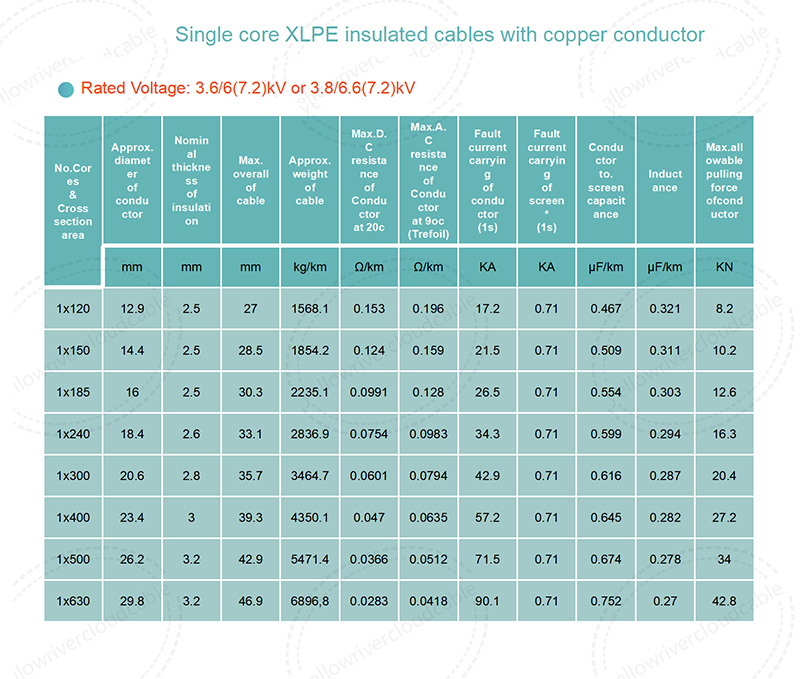 Single core XLPE insulated cables with copper conductor

Rated Voltage: 3.6/6(7.2)kV or 3.8/6.6(7.2)kV

| No.Cores & Cross section area | Approx. diameter of conductor | Nominal thickness of insulation | Max. overall of cable | Approx. weight of cable | Max.D.C resistance of Conductor at 20c | Max.A.C resistance of Conductor at 9oc (Trefoil) | Fault current carrying of conductor (1s) | Fault current carrying of screen * (1s) | Conductor to. screen capacitance | Inductance | Max.allowable pulling force ofconductor |
|---|---|---|---|---|---|---|---|---|---|---|---|
| | mm | mm | mm | kg/km | Ω/km | Ω/km | KA | KA | μF/km | μF/km | KN |
| 1x120 | 12.9 | 2.5 | 27 | 1568.1 | 0.153 | 0.196 | 17.2 | 0.71 | 0.467 | 0.321 | 8.2 |
| 1x150 | 14.4 | 2.5 | 28.5 | 1854.2 | 0.124 | 0.159 | 21.5 | 0.71 | 0.509 | 0.311 | 10.2 |
| 1x185 | 16 | 2.5 | 30.3 | 2235.1 | 0.0991 | 0.128 | 26.5 | 0.71 | 0.554 | 0.303 | 12.6 |
| 1x240 | 18.4 | 2.6 | 33.1 | 2836.9 | 0.0754 | 0.0983 | 34.3 | 0.71 | 0.599 | 0.294 | 16.3 |
| 1x300 | 20.6 | 2.8 | 35.7 | 3464.7 | 0.0601 | 0.0794 | 42.9 | 0.71 | 0.616 | 0.287 | 20.4 |
| 1x400 | 23.4 | 3 | 39.3 | 4350.1 | 0.047 | 0.0635 | 57.2 | 0.71 | 0.645 | 0.282 | 27.2 |
| 1x500 | 26.2 | 3.2 | 42.9 | 5471.4 | 0.0366 | 0.0512 | 71.5 | 0.71 | 0.674 | 0.278 | 34 |
| 1x630 | 29.8 | 3.2 | 46.9 | 6896,8 | 0.0283 | 0.0418 | 90.1 | 0.71 | 0.752 | 0.27 | 42.8 |

yellowrivercloudcable